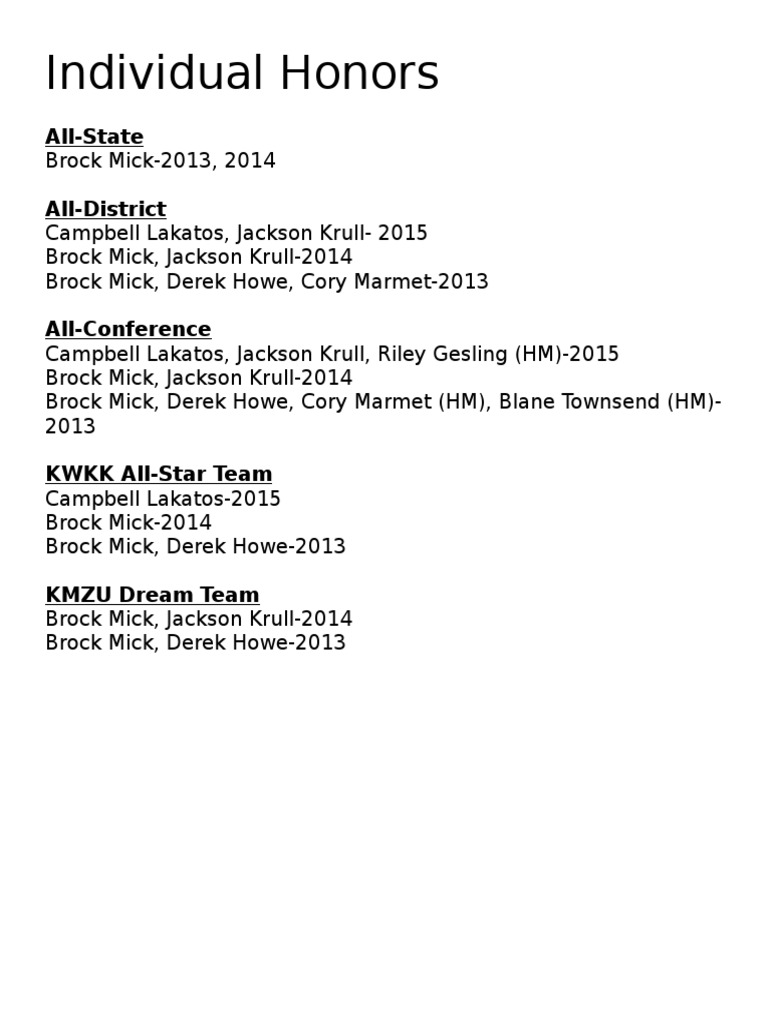 Individual Honors

All-State
Brock Mick-2013, 2014

All-District
Campbell Lakatos, Jackson Krull- 2015
Brock Mick, Jackson Krull-2014
Brock Mick, Derek Howe, Cory Marmet-2013

All-Conference
Campbell Lakatos, Jackson Krull, Riley Gesling (HM)-2015
Brock Mick, Jackson Krull-2014
Brock Mick, Derek Howe, Cory Marmet (HM), Blane Townsend (HM)-2013

KWKK All-Star Team
Campbell Lakatos-2015
Brock Mick-2014
Brock Mick, Derek Howe-2013

KMZU Dream Team
Brock Mick, Jackson Krull-2014
Brock Mick, Derek Howe-2013